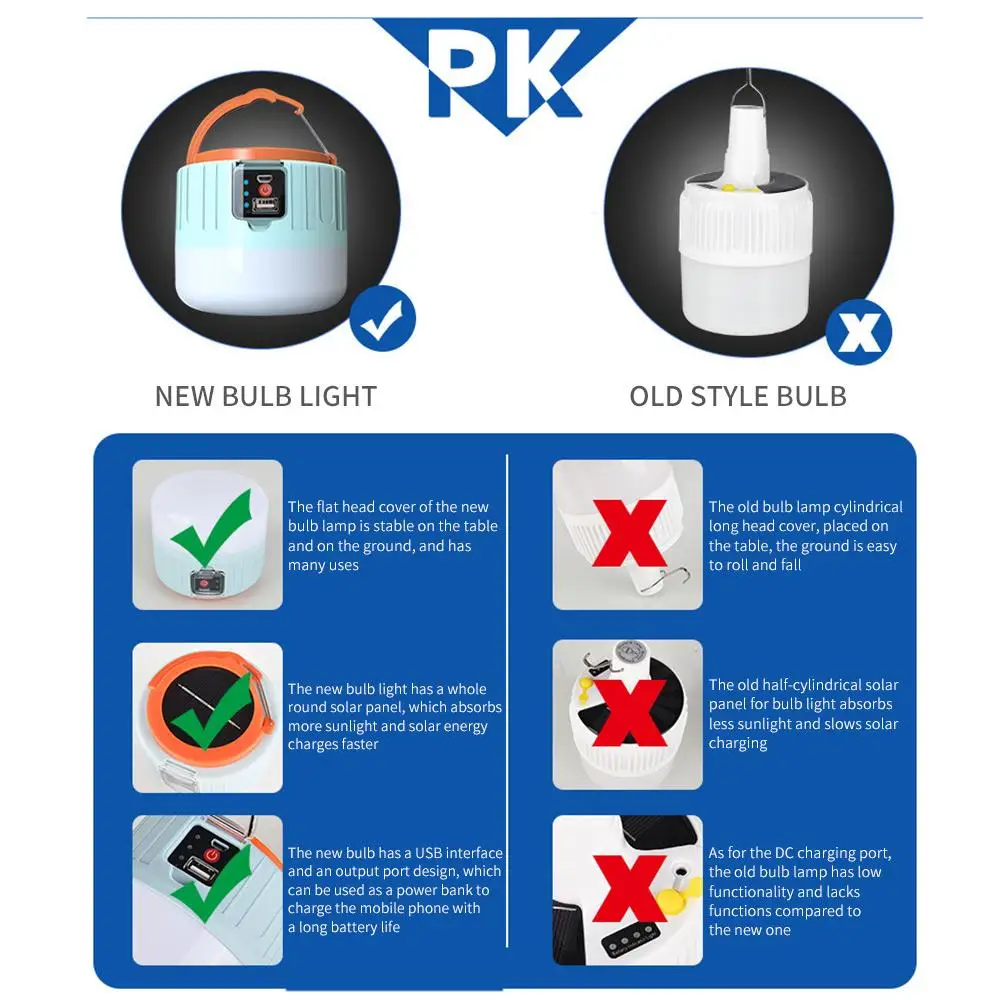 PK

NEW BULB LIGHT

OLD STYLE BULB

The flat head cover of the new bulb lamp is stable on the table and on the ground, and has many uses

The new bulb light has a whole round solar panel, which absorbs more sunlight and solar energy charges faster

The new bulb has a USB interface and an output port design, which can be used as a power bank to charge the mobile phone with a long battery life

The old bulb lamp cylindrical long head cover, placed on the table, the ground is easy to roll and fall

The old half-cylindrical solar panel for bulb light absorbs less sunlight and slows solar charging

As for the DC charging port, the old bulb lamp has low functionality and lacks functions compared to the new one